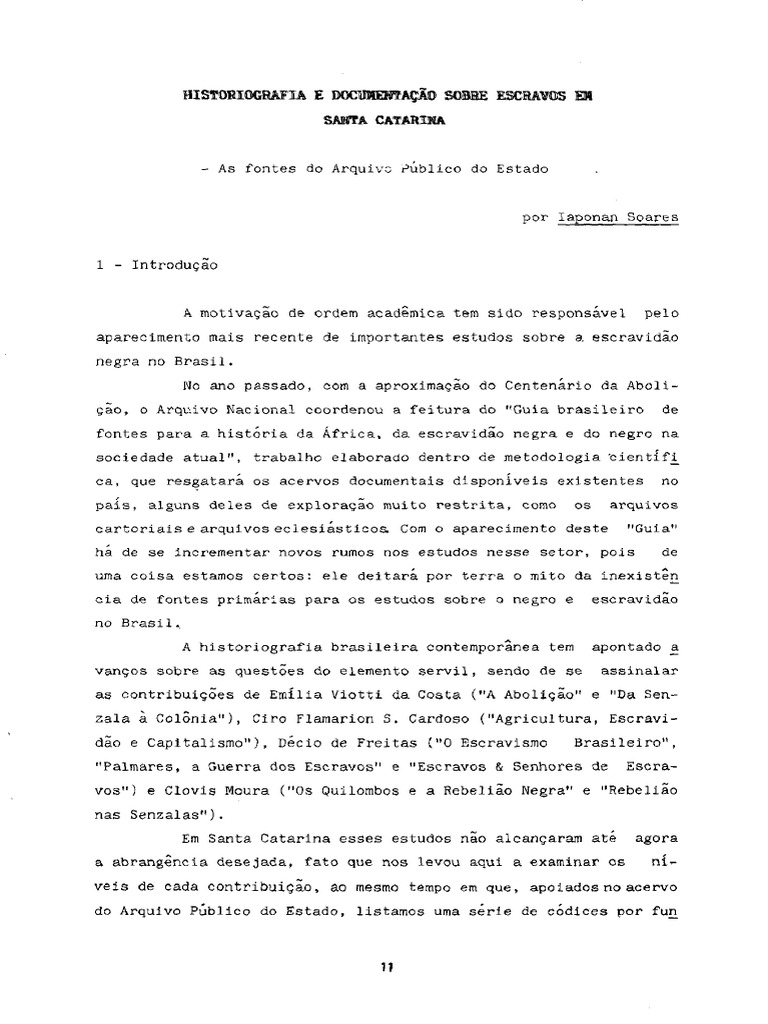 HISTORIOGRAFIA E DOCUMENTAÇÃO SOBRE ESCRAVOS EM SANTA CATARINA

- As fontes do Arquivo Público do Estado

por Iaponan Soares

1 - Introdução

A motivação de ordem acadêmica tem sido responsável pelo aparecimento mais recente de importantes estudos sobre a escravidão negra no Brasil.

No ano passado, com a aproximação do Centenário da Abolição, o Arquivo Nacional coordenou a feitura do "Guia brasileiro de fontes para a história da África, da escravidão negra e do negro na sociedade atual", trabalho elaborado dentro de metodologia científica, que resgatará os acervos documentais disponíveis existentes no país, alguns deles de exploração muito restrita, como os arquivos cartoriais e arquivos eclesiásticos. Com o aparecimento deste "Guia" há de se incrementar novos rumos nos estudos nesse setor, pois de uma coisa estamos certos: ele deitará por terra o mito da inexistência de fontes primárias para os estudos sobre o negro e escravidão no Brasil.

A historiografia brasileira contemporânea tem apontado avanços sobre as questões do elemento servil, sendo de se assinalar as contribuições de Emília Viotti da Costa ("A Abolição" e "Da Senzala à Colônia"), Ciro Flamarion S. Cardoso ("Agricultura, Escravidão e Capitalismo"), Décio de Freitas ("O Escravismo Brasileiro", "Palmares, a Guerra dos Escravos" e "Escravos & Senhores de Escravos") e Clovis Moura ("Os Quilombos e a Rebelião Negra" e "Rebelião nas Senzalas").

Em Santa Catarina esses estudos não alcançaram até agora a abrangência desejada, fato que nos levou aqui a examinar os níveis de cada contribuição, ao mesmo tempo em que, apoiados no acervo do Arquivo Público do Estado, listamos uma série de códices por fun

11